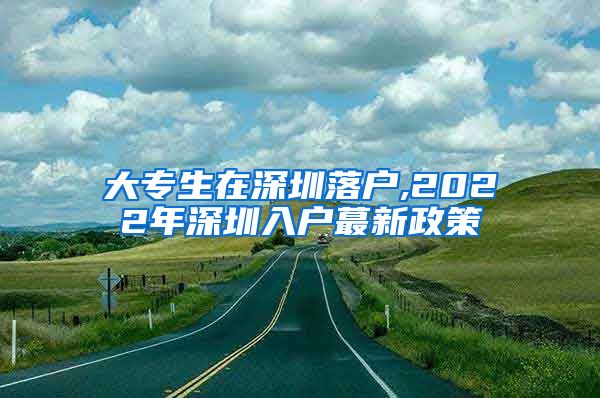 大专生在深圳落户,2022年深圳入户蕞新政策